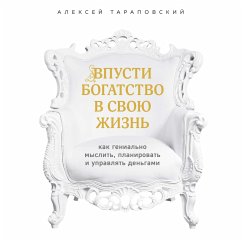 АЛЕКСЕЙ ТАРАПОВСКИЙ

ВПУСТИ БОГАТСТВО В СВОЮ ЖИЗНЬ

как гениально мыслить, планировать и управлять деньгами